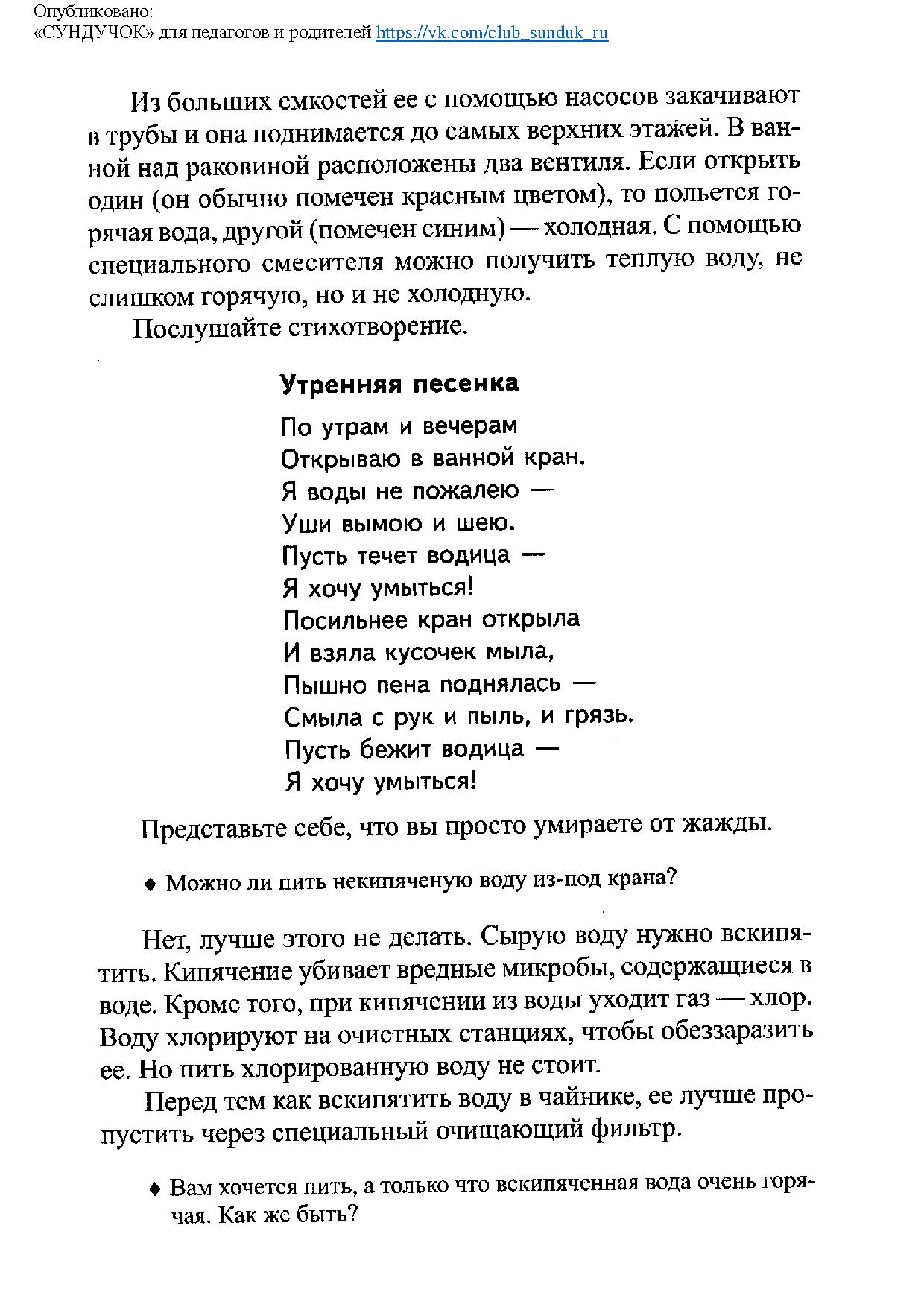 Опубликовано:
«СУНДУЧОК» для педагогов и родителей https://vk.com/club_sunduk_ru

Из больших емкостей ее с помощью насосов закачивают в трубы и она поднимается до самых верхних этажей. В ванной над раковиной расположены два вентиля. Если открыть один (он обычно помечен красным цветом), то польется горячая вода, другой (помечен синим) — холодная. С помощью специального смесителя можно получить теплую воду, не слишком горячую, но и не холодную.

Послушайте стихотворение.

Утренняя песенка

По утрам и вечерам
Открываю в ванной кран.
Я воды не пожалею —
Уши вымою и шею.
Пусть течет водица —
Я хочу умыться!
Посильнее кран открыла
И взяла кусочек мыла,
Пышно пена поднялась —
Смыла с рук и пыль, и грязь.
Пусть бежит водица —
Я хочу умыться!

Представьте себе, что вы просто умираете от жажды.

♦ Можно ли пить некипяченую воду из-под крана?

Нет, лучше этого не делать. Сырую воду нужно вскипятить. Кипячение убивает вредные микробы, содержащиеся в воде. Кроме того, при кипячении из воды уходит газ — хлор. Воду хлорируют на очистных станциях, чтобы обеззаразить ее. Но пить хлорированную воду не стоит.

Перед тем как вскипятить воду в чайнике, ее лучше пропустить через специальный очищающий фильтр.

♦ Вам хочется пить, а только что вскипяченная вода очень горячая. Как же быть?